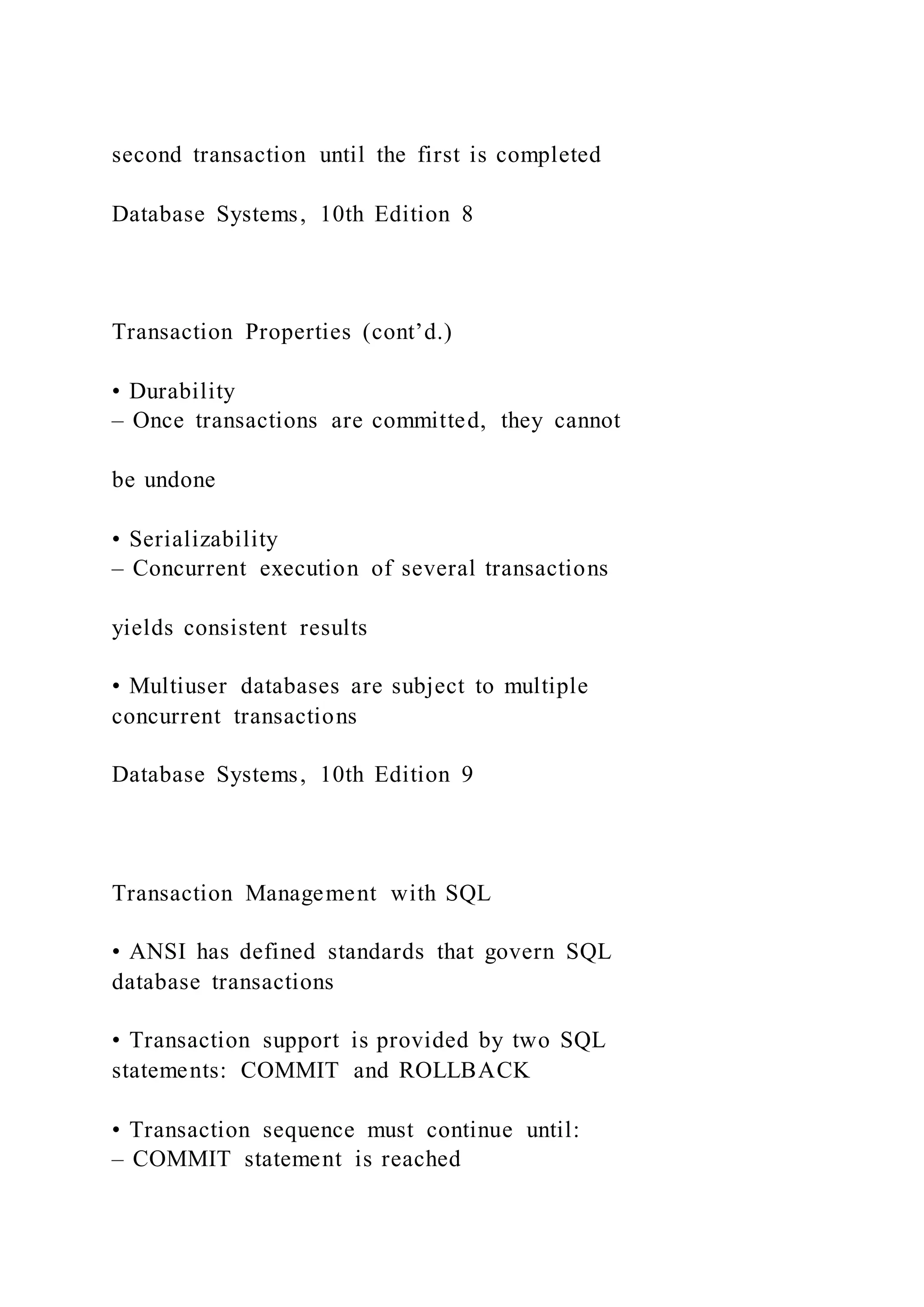 second transaction until the first is completed

Database Systems, 10th Edition 8

Transaction Properties (cont’d.)

• Durability
– Once transactions are committed, they cannot

be undone

• Serializability
– Concurrent execution of several transactions

yields consistent results

• Multiuser databases are subject to multiple concurrent transactions

Database Systems, 10th Edition 9

Transaction Management with SQL

• ANSI has defined standards that govern SQL database transactions

• Transaction support is provided by two SQL statements: COMMIT and ROLLBACK

• Transaction sequence must continue until:
– COMMIT statement is reached